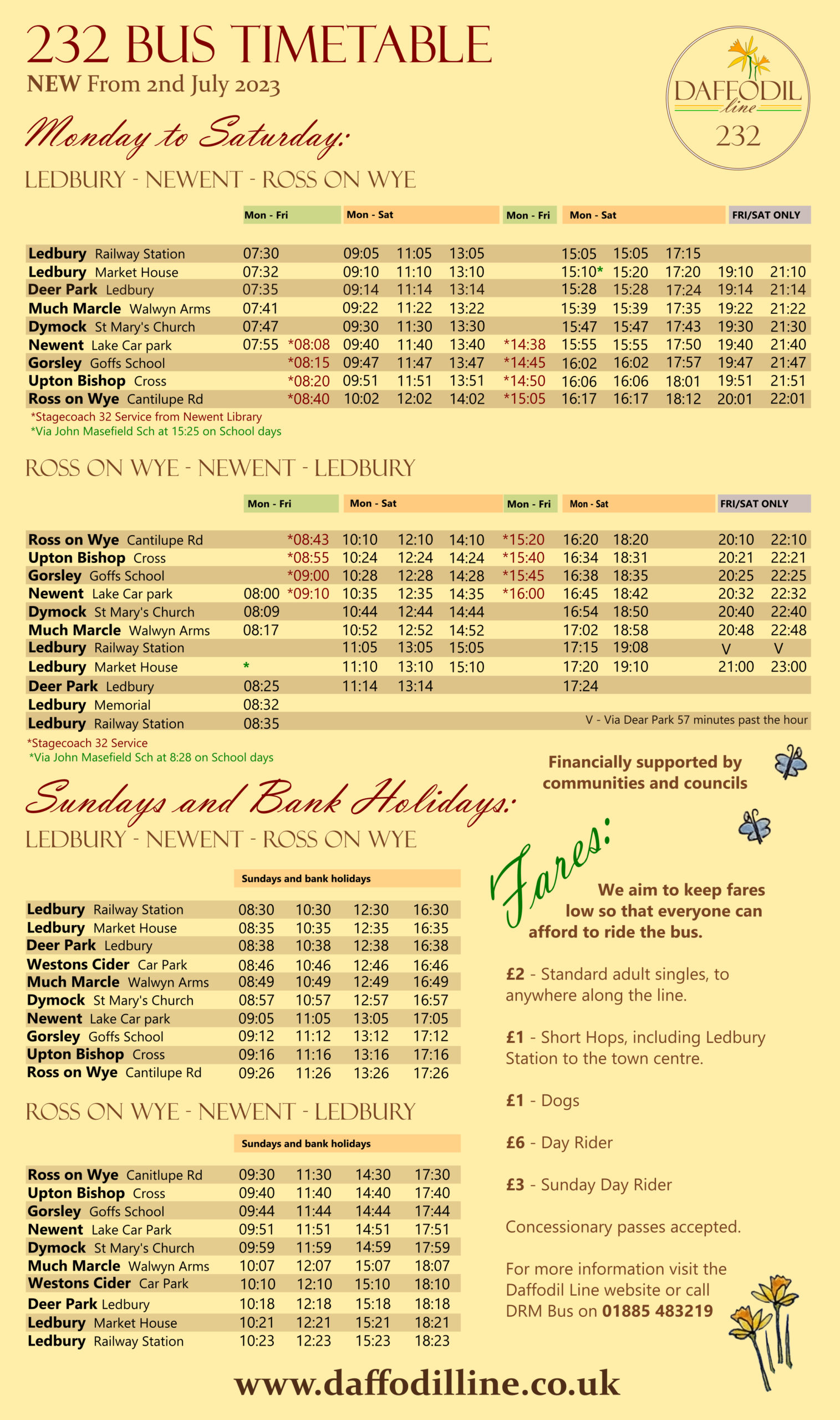 232 BUS TIMETABLE

NEW From 2nd July 2023

DAFFODIL line 232

Monday to Saturday:

LEDBURY - NEWENT - ROSS ON WYE

| | Mon - Fri | | Mon - Sat | | | Mon - Fri | Mon - Sat | | | FRI/SAT ONLY | |
|---|---|---|---|---|---|---|---|---|---|---|---|
| Ledbury Railway Station | 07:30 | | 09:05 | 11:05 | 13:05 | | 15:05 | 15:05 | 17:15 | | |
| Ledbury Market House | 07:32 | | 09:10 | 11:10 | 13:10 | | 15:10* | 15:20 | 17:20 | 19:10 | 21:10 |
| Deer Park Ledbury | 07:35 | | 09:14 | 11:14 | 13:14 | | 15:28 | 15:28 | 17:24 | 19:14 | 21:14 |
| Much Marcle Walwyn Arms | 07:41 | | 09:22 | 11:22 | 13:22 | | 15:39 | 15:39 | 17:35 | 19:22 | 21:22 |
| Dymock St Mary's Church | 07:47 | | 09:30 | 11:30 | 13:30 | | 15:47 | 15:47 | 17:43 | 19:30 | 21:30 |
| Newent Lake Car park | 07:55 | *08:08 | 09:40 | 11:40 | 13:40 | *14:38 | 15:55 | 15:55 | 17:50 | 19:40 | 21:40 |
| Gorsley Goffs School | | *08:15 | 09:47 | 11:47 | 13:47 | *14:45 | 16:02 | 16:02 | 17:57 | 19:47 | 21:47 |
| Upton Bishop Cross | | *08:20 | 09:51 | 11:51 | 13:51 | *14:50 | 16:06 | 16:06 | 18:01 | 19:51 | 21:51 |
| Ross on Wye Cantilupe Rd | | *08:40 | 10:02 | 12:02 | 14:02 | *15:05 | 16:17 | 16:17 | 18:12 | 20:01 | 22:01 |

*Stagecoach 32 Service from Newent Library
*Via John Masefield Sch at 15:25 on School days

ROSS ON WYE - NEWENT - LEDBURY

| | Mon - Fri | | Mon - Sat | | | Mon - Fri | Mon - Sat | | FRI/SAT ONLY | |
|---|---|---|---|---|---|---|---|---|---|---|
| Ross on Wye Cantilupe Rd | | *08:43 | 10:10 | 12:10 | 14:10 | *15:20 | 16:20 | 18:20 | 20:10 | 22:10 |
| Upton Bishop Cross | | *08:55 | 10:24 | 12:24 | 14:24 | *15:40 | 16:34 | 18:31 | 20:21 | 22:21 |
| Gorsley Goffs School | | *09:00 | 10:28 | 12:28 | 14:28 | *15:45 | 16:38 | 18:35 | 20:25 | 22:25 |
| Newent Lake Car park | 08:00 | *09:10 | 10:35 | 12:35 | 14:35 | *16:00 | 16:45 | 18:42 | 20:32 | 22:32 |
| Dymock St Mary's Church | 08:09 | | 10:44 | 12:44 | 14:44 | | 16:54 | 18:50 | 20:40 | 22:40 |
| Much Marcle Walwyn Arms | 08:17 | | 10:52 | 12:52 | 14:52 | | 17:02 | 18:58 | 20:48 | 22:48 |
| Ledbury Railway Station | | | 11:05 | 13:05 | 15:05 | | 17:15 | 19:08 | V | V |
| Ledbury Market House | * | | 11:10 | 13:10 | 15:10 | | 17:20 | 19:10 | 21:00 | 23:00 |
| Deer Park Ledbury | 08:25 | | 11:14 | 13:14 | | | 17:24 | | | |
| Ledbury Memorial | 08:32 | | | | | | | | | |
| Ledbury Railway Station | 08:35 | | | | | | | | | |

V - Via Dear Park 57 minutes past the hour

*Stagecoach 32 Service
*Via John Masefield Sch at 8:28 on School days

Financially supported by communities and councils

Sundays and Bank Holidays:

LEDBURY - NEWENT - ROSS ON WYE

| | Sundays and bank holidays | | | |
|---|---|---|---|---|
| Ledbury Railway Station | 08:30 | 10:30 | 12:30 | 16:30 |
| Ledbury Market House | 08:35 | 10:35 | 12:35 | 16:35 |
| Deer Park Ledbury | 08:38 | 10:38 | 12:38 | 16:38 |
| Westons Cider Car Park | 08:46 | 10:46 | 12:46 | 16:46 |
| Much Marcle Walwyn Arms | 08:49 | 10:49 | 12:49 | 16:49 |
| Dymock St Mary's Church | 08:57 | 10:57 | 12:57 | 16:57 |
| Newent Lake Car park | 09:05 | 11:05 | 13:05 | 17:05 |
| Gorsley Goffs School | 09:12 | 11:12 | 13:12 | 17:12 |
| Upton Bishop Cross | 09:16 | 11:16 | 13:16 | 17:16 |
| Ross on Wye Cantilupe Rd | 09:26 | 11:26 | 13:26 | 17:26 |

ROSS ON WYE - NEWENT - LEDBURY

| | Sundays and bank holidays | | | |
|---|---|---|---|---|
| Ross on Wye Canitlupe Rd | 09:30 | 11:30 | 14:30 | 17:30 |
| Upton Bishop Cross | 09:40 | 11:40 | 14:40 | 17:40 |
| Gorsley Goffs School | 09:44 | 11:44 | 14:44 | 17:44 |
| Newent Lake Car Park | 09:51 | 11:51 | 14:51 | 17:51 |
| Dymock St Mary's Church | 09:59 | 11:59 | 14:59 | 17:59 |
| Much Marcle Walwyn Arms | 10:07 | 12:07 | 15:07 | 18:07 |
| Westons Cider Car Park | 10:10 | 12:10 | 15:10 | 18:10 |
| Deer Park Ledbury | 10:18 | 12:18 | 15:18 | 18:18 |
| Ledbury Market House | 10:21 | 12:21 | 15:21 | 18:21 |
| Ledbury Railway Station | 10:23 | 12:23 | 15:23 | 18:23 |

Fares:

We aim to keep fares low so that everyone can afford to ride the bus.

£2 - Standard adult singles, to anywhere along the line.

£1 - Short Hops, including Ledbury Station to the town centre.

£1 - Dogs

£6 - Day Rider

£3 - Sunday Day Rider

Concessionary passes accepted.

For more information visit the Daffodil Line website or call DRM Bus on 01885 483219

www.daffodilline.co.uk